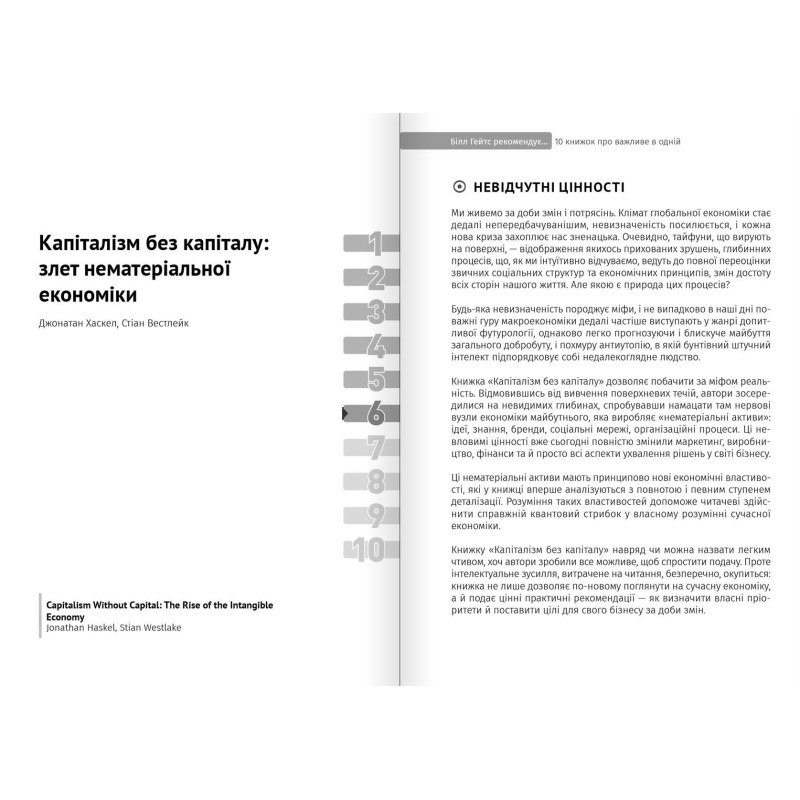 Капіталізм без капіталу: злет нематеріальної економіки

Джонатан Хаскел, Стіан Вестлейк

Capitalism Without Capital: The Rise of the Intangible Economy
Jonathan Haskel, Stian Westlake

1
2
3
4
5
6
7
8
9
10

Білл Гейтс рекомендує... 10 книжок про важливе в одній

НЕВІДЧУТНІ ЦІННОСТІ

Ми живемо за доби змін і потрясінь. Клімат глобальної економіки стає дедалі непередбачуванішим, невизначеність посилюється, і кожна нова криза захоплює нас зненацька. Очевидно, тайфуни, що вирують на поверхні, — відображення якихось прихованих зрушень, глибинних процесів, що, як ми інтуїтивно відчуваємо, ведуть до повної переоцінки звичних соціальних структур та економічних принципів, змін достоту всіх сторін нашого життя. Але якою є природа цих процесів?

Будь-яка невизначеність породжує міфи, і не випадково в наші дні поважні гуру макроекономіки дедалі частіше виступають у жанрі допитливої футурології, однаково легко прогнозуючи і блискуче майбуття загального добробуту, і похмуру антиутопію, в якій бунтівний штучний інтелект підпорядковує собі недалекоглядне людство.

Книжка «Капіталізм без капіталу» дозволяє побачити за міфом реальність. Відмовившись від вивчення поверхневих течій, автори зосередилися на невидимих глибинах, спробувавши намацати там нервові вузли економіки майбутнього, яка виробляє «нематеріальні активи»: ідеї, знання, бренди, соціальні мережі, організаційні процеси. Ці невловимі цінності вже сьогодні повністю змінили маркетинг, виробництво, фінанси та й просто всі аспекти ухвалення рішень у світі бізнесу.

Ці нематеріальні активи мають принципово нові економічні властивості, які у книжці вперше аналізуються з повнотою і певним ступенем деталізації. Розуміння таких властивостей допоможе читачеві здійснити справжній квантовий стрибок у власному розумінні сучасної економіки.

Книжку «Капіталізм без капіталу» навряд чи можна назвати легким чтивом, хоч автори зробили все можливе, щоб спростити подачу. Проте інтелектуальне зусилля, витрачене на читання, безперечно, окупиться: книжка не лише дозволяє по-новому поглянути на сучасну економіку, а й подає цінні практичні рекомендації — як визначити власні пріоритети й поставити цілі для свого бізнесу за доби змін.